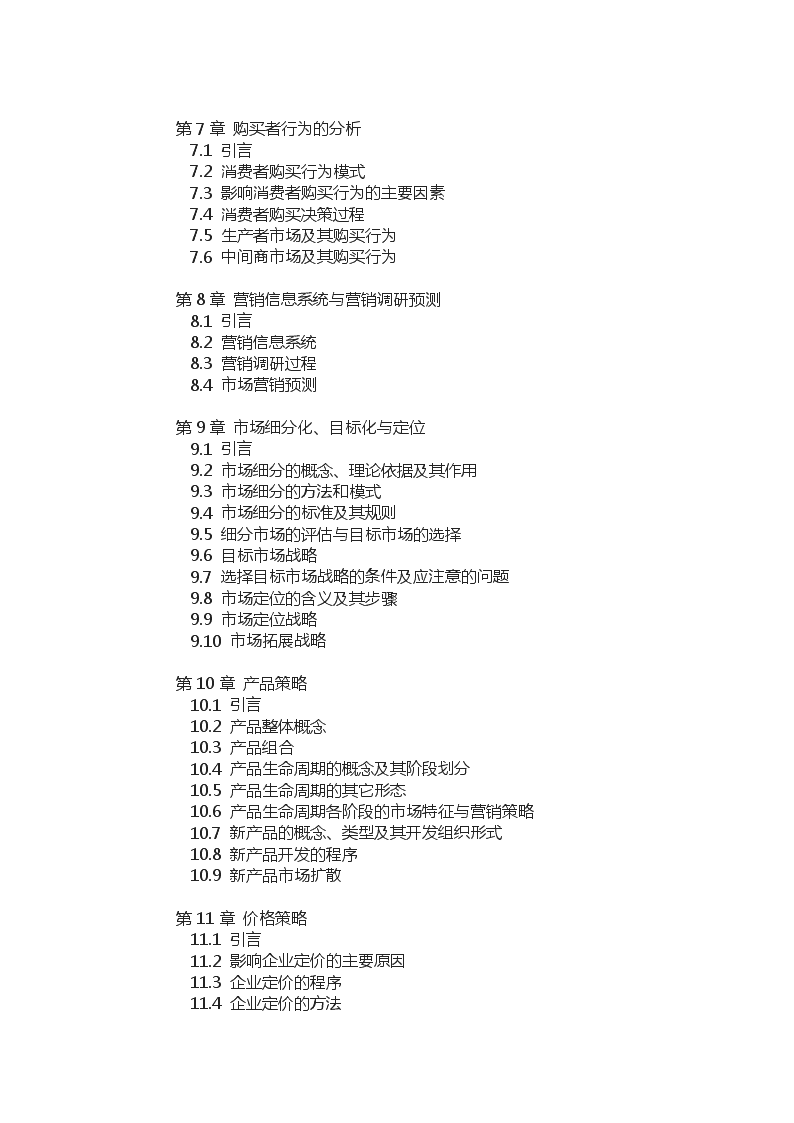 第 7 章 购买者行为的分析
7.1 引言
7.2 消费者购买行为模式
7.3 影响消费者购买行为的主要因素
7.4 消费者购买决策过程
7.5 生产者市场及其购买行为
7.6 中间商市场及其购买行为

第 8 章 营销信息系统与营销调研预测
8.1 引言
8.2 营销信息系统
8.3 营销调研过程
8.4 市场营销预测

第 9 章 市场细分化、目标化与定位
9.1 引言
9.2 市场细分的概念、理论依据及其作用
9.3 市场细分的方法和模式
9.4 市场细分的标准及其规则
9.5 细分市场的评估与目标市场的选择
9.6 目标市场战略
9.7 选择目标市场战略的条件及应注意的问题
9.8 市场定位的含义及其步骤
9.9 市场定位战略
9.10 市场拓展战略

第 10 章 产品策略
10.1 引言
10.2 产品整体概念
10.3 产品组合
10.4 产品生命周期的概念及其阶段划分
10.5 产品生命周期的其它形态
10.6 产品生命周期各阶段的市场特征与营销策略
10.7 新产品的概念、类型及其开发组织形式
10.8 新产品开发的程序
10.9 新产品市场扩散

第 11 章 价格策略
11.1 引言
11.2 影响企业定价的主要原因
11.3 企业定价的程序
11.4 企业定价的方法